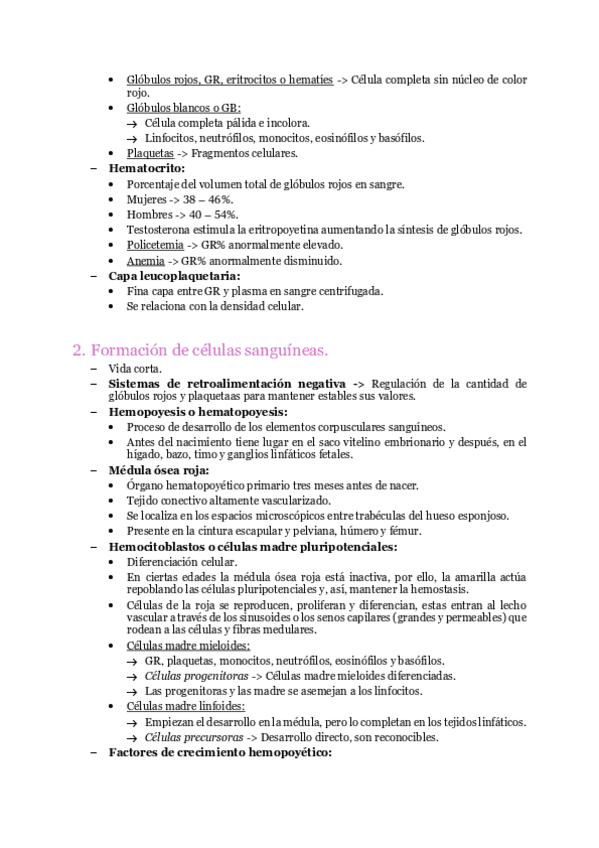 • Glóbulos rojos, GR, eritrocitos o hematíes -> Célula completa sin núcleo de color rojo.
• Glóbulos blancos o GB:
→ Célula completa pálida e incolora.
→ Linfocitos, neutrófilos, monocitos, eosinófilos y basófilos.
• Plaquetas -> Fragmentos celulares.
– Hematocrito:
• Porcentaje del volumen total de glóbulos rojos en sangre.
• Mujeres -> 38 – 46%.
• Hombres -> 40 – 54%.
• Testosterona estimula la eritropoyetina aumentando la síntesis de glóbulos rojos.
• Policetemia -> GR% anormalmente elevado.
• Anemia -> GR% anormalmente disminuido.
– Capa leucoplaquetaria:
• Fina capa entre GR y plasma en sangre centrifugada.
• Se relaciona con la densidad celular.

2. Formación de células sanguíneas.
– Vida corta.
– Sistemas de retroalimentación negativa -> Regulación de la cantidad de glóbulos rojos y plaquetaas para mantener estables sus valores.
– Hemopoyesis o hematopoyesis:
• Proceso de desarrollo de los elementos corpusculares sanguíneos.
• Antes del nacimiento tiene lugar en el saco vitelino embrionario y después, en el hígado, bazo, timo y ganglios linfáticos fetales.
– Médula ósea roja:
• Órgano hematopoyético primario tres meses antes de nacer.
• Tejido conectivo altamente vascularizado.
• Se localiza en los espacios microscópicos entre trabéculas del hueso esponjoso.
• Presente en la cintura escapular y pelviana, húmero y fémur.
– Hemocitoblastos o células madre pluripotenciales:
• Diferenciación celular.
• En ciertas edades la médula ósea roja está inactiva, por ello, la amarilla actúa repoblando las células pluripotenciales y, así, mantener la hemostasis.
• Células de la roja se reproducen, proliferan y diferencian, estas entran al lecho vascular a través de los sinusoides o los senos capilares (grandes y permeables) que rodean a las células y fibras medulares.
• Células madre mieloides:
→ GR, plaquetas, monocitos, neutrófilos, eosinófilos y basófilos.
→ Células progenitoras -> Células madre mieloides diferenciadas.
→ Las progenitoras y las madre se asemejan a los linfocitos.
• Células madre linfoides:
→ Empiezan el desarrollo en la médula, pero lo completan en los tejidos linfáticos.
→ Células precursoras -> Desarrollo directo, son reconocibles.
– Factores de crecimiento hemopoyético: